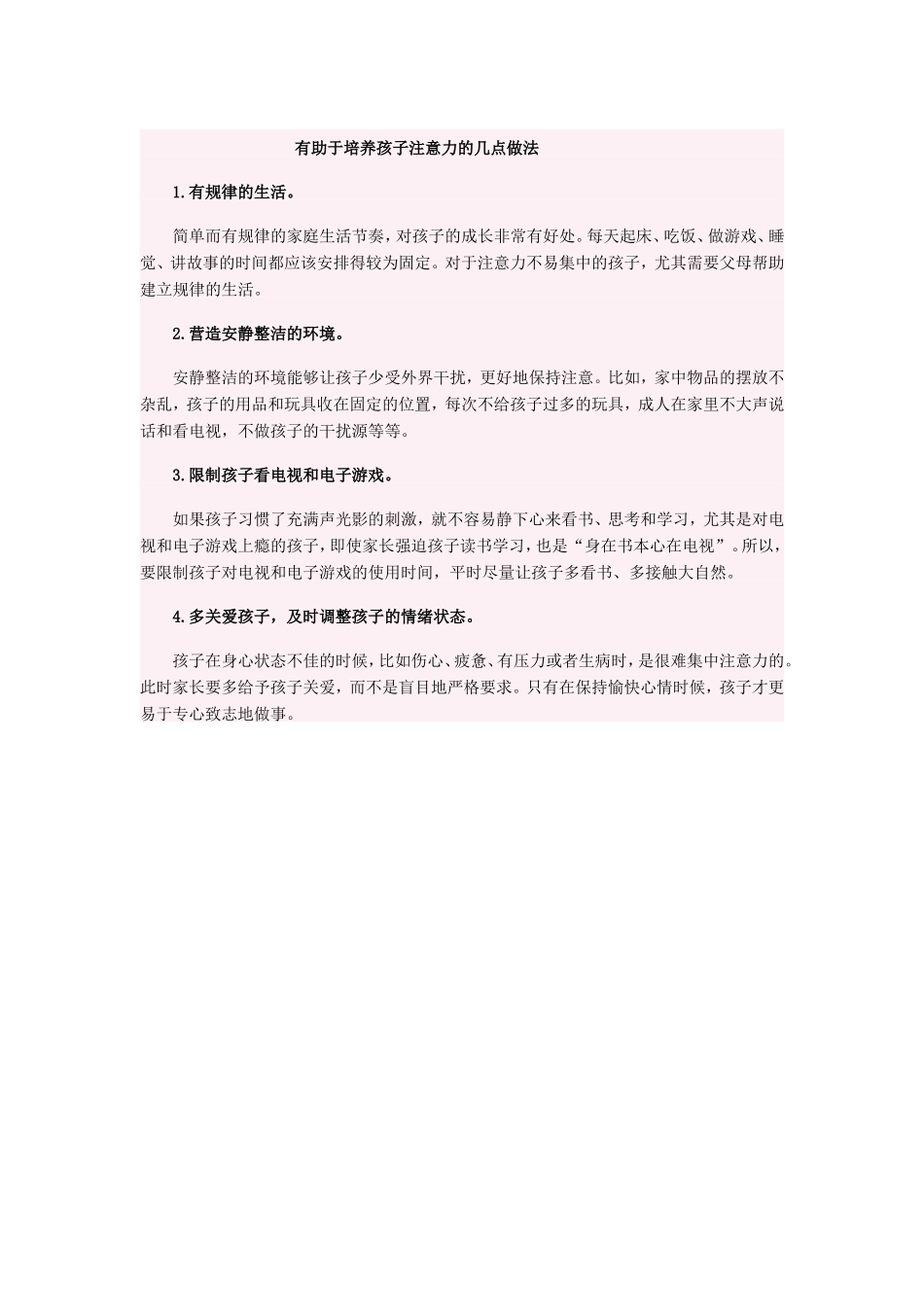 有助于培养孩子注意力的几点做法

1.有规律的生活。

简单而有规律的家庭生活节奏，对孩子的成长非常有好处。每天起床、吃饭、做游戏、睡觉、讲故事的时间都应该安排得较为固定。对于注意力不易集中的孩子，尤其需要父母帮助建立规律的生活。

2.营造安静整洁的环境。

安静整洁的环境能够让孩子少受外界干扰，更好地保持注意。比如，家中物品的摆放不杂乱，孩子的用品和玩具收在固定的位置，每次不给孩子过多的玩具，成人在家里不大声说话和看电视，不做孩子的干扰源等等。

3.限制孩子看电视和电子游戏。

如果孩子习惯了充满声光影的刺激，就不容易静下心来看书、思考和学习，尤其是对电视和电子游戏上瘾的孩子，即使家长强迫孩子读书学习，也是“身在书本心在电视”。所以，要限制孩子对电视和电子游戏的使用时间，平时尽量让孩子多看书、多接触大自然。

4.多关爱孩子，及时调整孩子的情绪状态。

孩子在身心状态不佳的时候，比如伤心、疲惫、有压力或者生病时，是很难集中注意力的。此时家长要多给予孩子关爱，而不是盲目地严格要求。只有在保持愉快心情时候，孩子才更易于专心致志地做事。